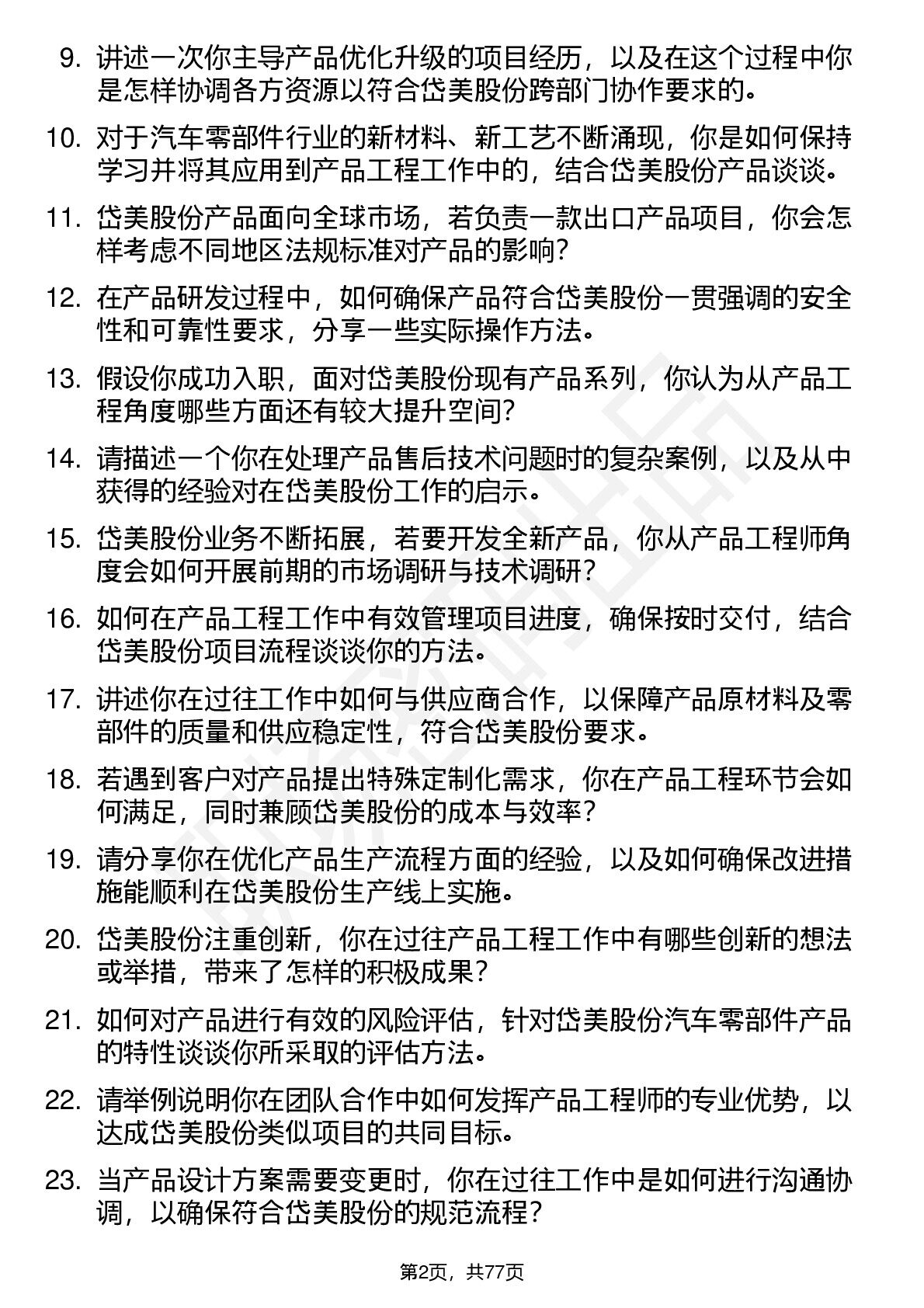 9. 讲述一次你主导产品优化升级的项目经历，以及在这个过程中你是怎样协调各方资源以符合岱美股份跨部门协作要求的。

10. 对于汽车零部件行业的新材料、新工艺不断涌现，你是如何保持学习并将其应用到产品工程工作中的，结合岱美股份产品谈谈。

11. 岱美股份产品面向全球市场，若负责一款出口产品项目，你会怎样考虑不同地区法规标准对产品的影响？

12. 在产品研发过程中，如何确保产品符合岱美股份一贯强调的安全性和可靠性要求，分享一些实际操作方法。

13. 假设你成功入职，面对岱美股份现有产品系列，你认为从产品工程角度哪些方面还有较大提升空间？

14. 请描述一个你在处理产品售后技术问题时的复杂案例，以及从中获得的经验对在岱美股份工作的启示。

15. 岱美股份业务不断拓展，若要开发全新产品，你从产品工程师角度会如何开展前期的市场调研与技术调研？

16. 如何在产品工程工作中有效管理项目进度，确保按时交付，结合岱美股份项目流程谈谈你的方法。

17. 讲述你在过往工作中如何与供应商合作，以保障产品原材料及零部件的质量和供应稳定性，符合岱美股份要求。

18. 若遇到客户对产品提出特殊定制化需求，你在产品工程环节会如何满足，同时兼顾岱美股份的成本与效率？

19. 请分享你在优化产品生产流程方面的经验，以及如何确保改进措施能顺利在岱美股份生产线上实施。

20. 岱美股份注重创新，你在过往产品工程工作中有哪些创新的想法或举措，带来了怎样的积极成果？

21. 如何对产品进行有效的风险评估，针对岱美股份汽车零部件产品的特性谈谈你所采取的评估方法。

22. 请举例说明你在团队合作中如何发挥产品工程师的专业优势，以达成岱美股份类似项目的共同目标。

23. 当产品设计方案需要变更时，你在过往工作中是如何进行沟通协调，以确保符合岱美股份的规范流程？

第2页，共77页